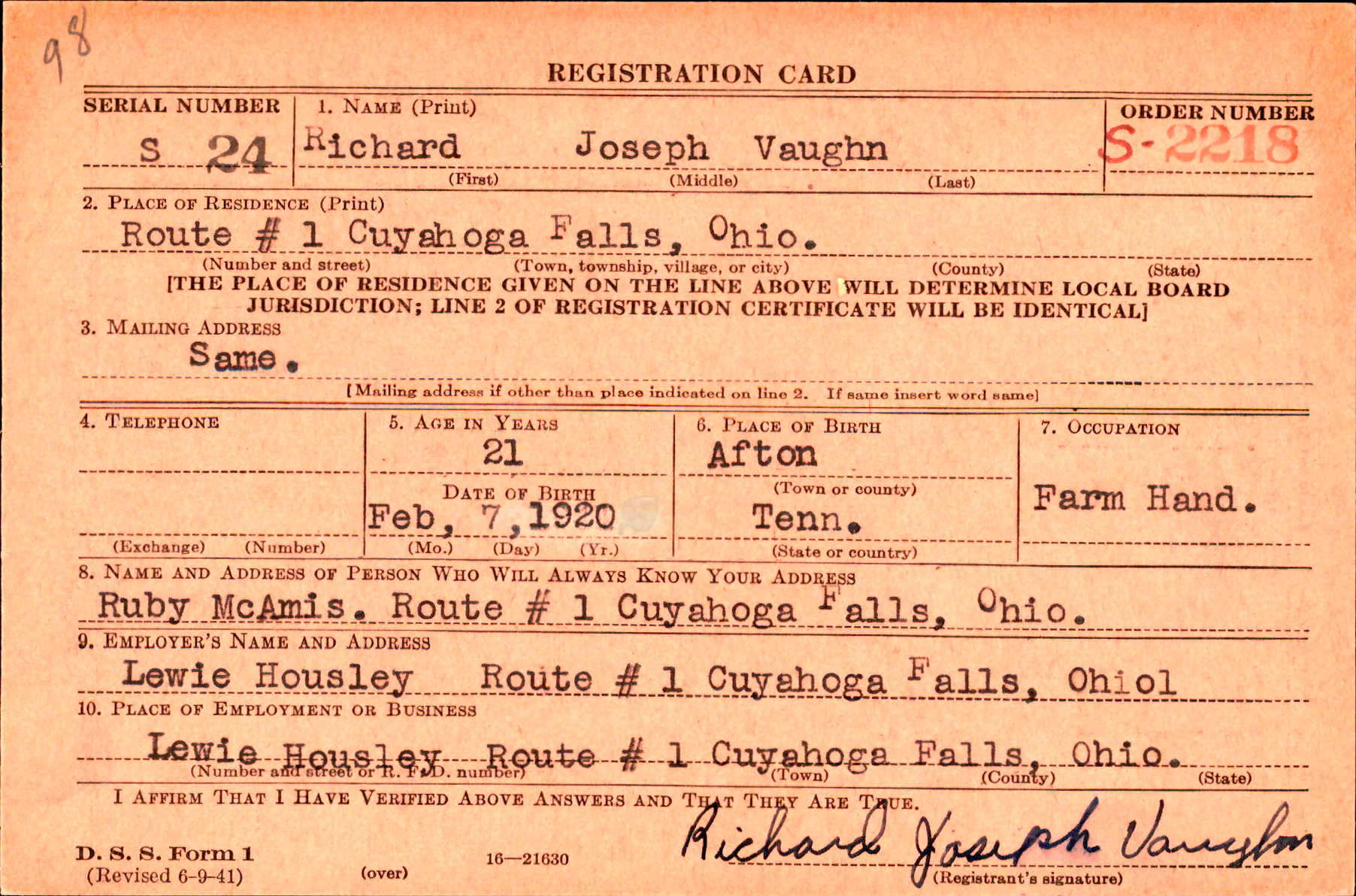 98

REGISTRATION CARD

SERIAL NUMBER
S 24

1. NAME (Print)
Richard Joseph Vaughn
(First) (Middle) (Last)

ORDER NUMBER
S-2218

2. PLACE OF RESIDENCE (Print)
Route # 1 Cuyahoga Falls, Ohio.
(Number and street) (Town, township, village, or city) (County) (State)
[THE PLACE OF RESIDENCE GIVEN ON THE LINE ABOVE WILL DETERMINE LOCAL BOARD JURISDICTION; LINE 2 OF REGISTRATION CERTIFICATE WILL BE IDENTICAL]

3. MAILING ADDRESS
Same.
[Mailing address if other than place indicated on line 2. If same insert word same]

4. TELEPHONE
(Exchange) (Number)

5. AGE IN YEARS
21
DATE OF BIRTH
Feb, 7, 1920
(Mo.) (Day) (Yr.)

6. PLACE OF BIRTH
Afton
(Town or county)
Tenn.
(State or country)

7. OCCUPATION
Farm Hand.

8. NAME AND ADDRESS OF PERSON WHO WILL ALWAYS KNOW YOUR ADDRESS
Ruby McAmis. Route # 1 Cuyahoga Falls, Ohio.

9. EMPLOYER'S NAME AND ADDRESS
Lewie Housley Route # 1 Cuyahoga Falls, Ohiol

10. PLACE OF EMPLOYMENT OR BUSINESS
Lewie Housley Route # 1 Cuyahoga Falls, Ohio.
(Number and street or R. F. D. number) (Town) (County) (State)

I AFFIRM THAT I HAVE VERIFIED ABOVE ANSWERS AND THAT THEY ARE TRUE.

D. S. S. Form 1
(Revised 6-9-41)
(over)
16—21630
Richard Joseph Vaughn
(Registrant's signature)